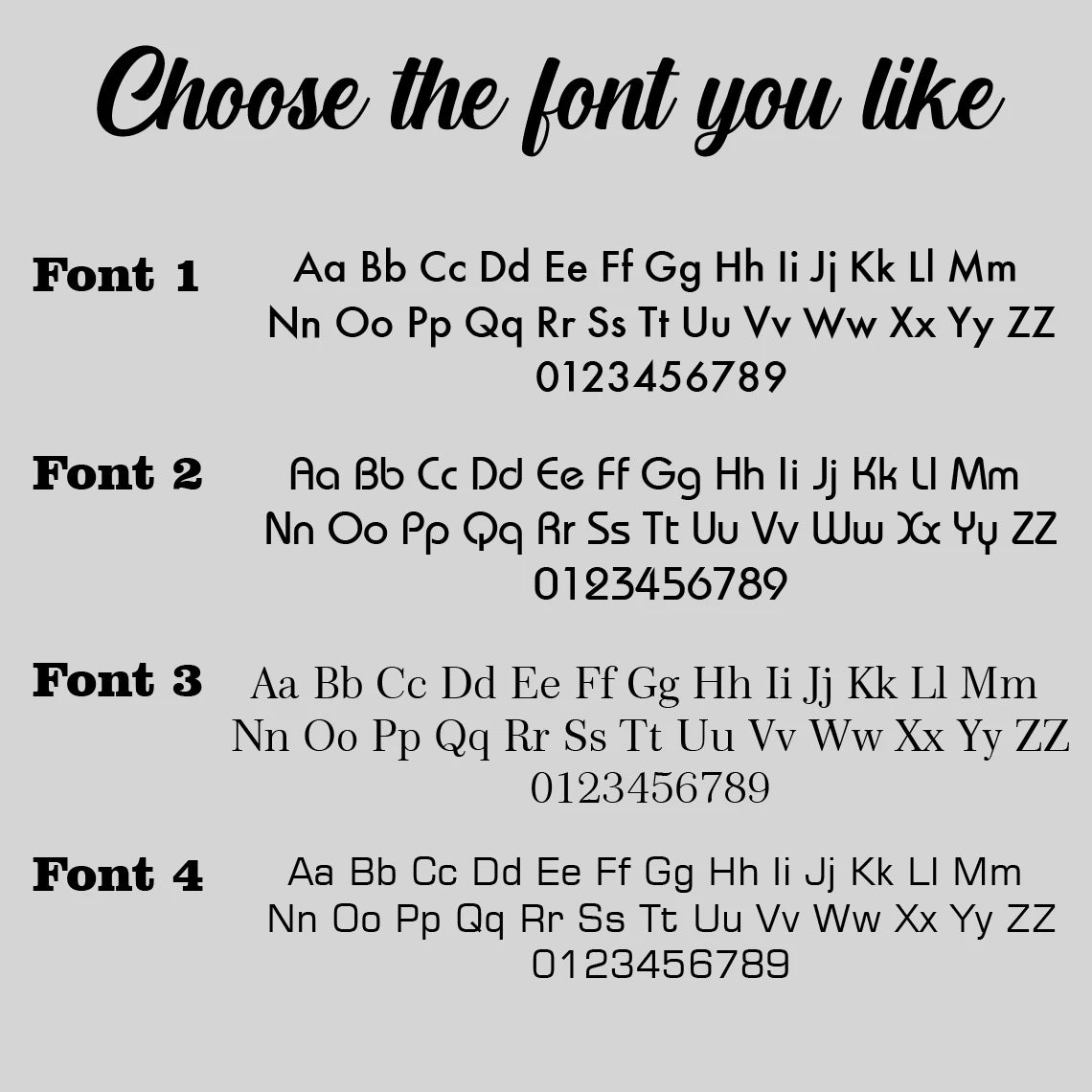 Choose the font you like

Font 1
Aa Bb Cc Dd Ee Ff Gg Hh Ii Jj Kk Ll Mm
Nn Oo Pp Qq Rr Ss Tt Uu Vv Ww Xx Yy ZZ
0123456789

Font 2
Aa Bb Cc Dd Ee Ff Gg Hh Ii Jj Kk Ll Mm
Nn Oo Pp Qq Rr Ss Tt Uu Vv Ww Xx Yy ZZ
0123456789

Font 3
Aa Bb Cc Dd Ee Ff Gg Hh Ii Jj Kk Ll Mm
Nn Oo Pp Qq Rr Ss Tt Uu Vv Ww Xx Yy ZZ
0123456789

Font 4
Aa Bb Cc Dd Ee Ff Gg Hh Ii Jj Kk Ll Mm
Nn Oo Pp Qq Rr Ss Tt Uu Vv Ww Xx Yy ZZ
0123456789